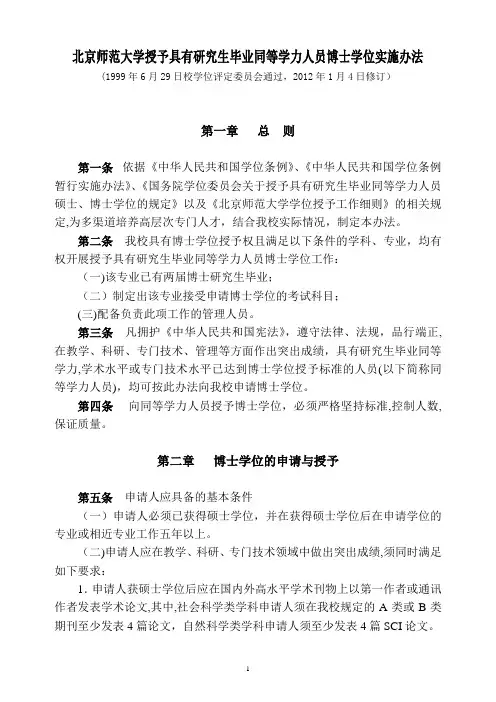 北京师范大学授予具有研究生毕业同等学力人员博士学位实施办法

（1999 年 6 月 29 日校学位评定委员会通过，2012 年 1 月 4 日修订）

第一章　总　则

第一条　依据《中华人民共和国学位条例》、《中华人民共和国学位条例暂行实施办法》、《国务院学位委员会关于授予具有研究生毕业同等学力人员硕士、博士学位的规定》以及《北京师范大学学位授予工作细则》的相关规定,为多渠道培养高层次专门人才，结合我校实际情况，制定本办法。

第二条　我校具有博士学位授予权且满足以下条件的学科、专业，均有权开展授予具有研究生毕业同等学力人员博士学位工作：

(一)该专业已有两届博士研究生毕业；

（二）制定出该专业接受申请博士学位的考试科目；

(三)配备负责此项工作的管理人员。

第三条　凡拥护《中华人民共和国宪法》，遵守法律、法规，品行端正,在教学、科研、专门技术、管理等方面作出突出成绩，具有研究生毕业同等学力,学术水平或专门技术水平已达到博士学位授予标准的人员(以下简称同等学力人员)，均可按此办法向我校申请博士学位。

第四条　向同等学力人员授予博士学位，必须严格坚持标准,控制人数,保证质量。

第二章　博士学位的申请与授予

第五条　申请人应具备的基本条件

（一）申请人必须已获得硕士学位，并在获得硕士学位后在申请学位的专业或相近专业工作五年以上。

(二)申请人应在教学、科研、专门技术领域中做出突出成绩,须同时满足如下要求：

1. 申请人获硕士学位后应在国内外高水平学术刊物上以第一作者或通讯作者发表学术论文,其中,社会科学类学科申请人须在我校规定的 A 类或 B 类期刊至少发表 4 篇论文，自然科学类学科申请人须至少发表 4 篇 SCI 论文。

1